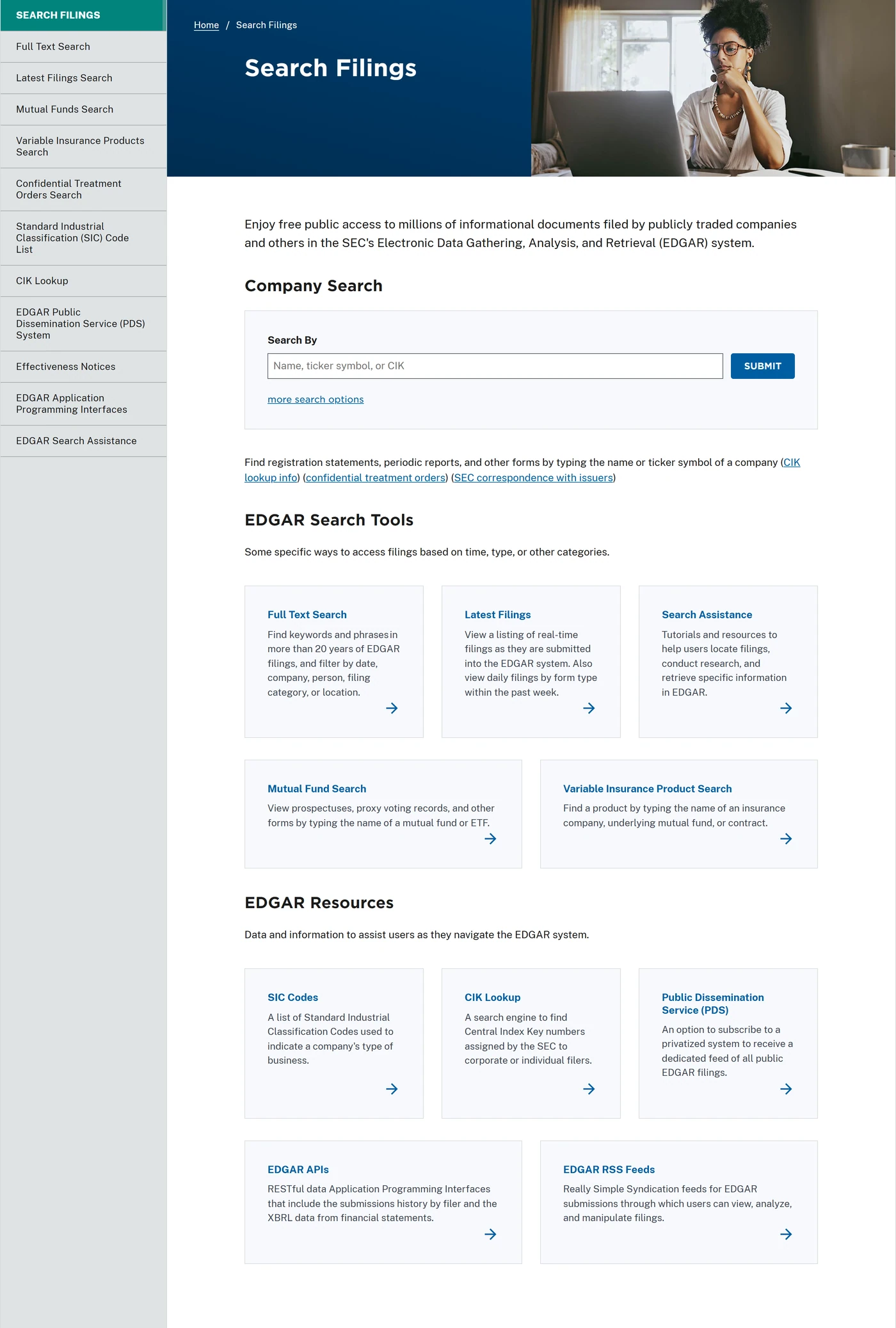 SEARCH FILINGS

Full Text Search

Latest Filings Search

Mutual Funds Search

Variable Insurance Products Search

Confidential Treatment Orders Search

Standard Industrial Classification (SIC) Code List

CIK Lookup

EDGAR Public Dissemination Service (PDS) System

Effectiveness Notices

EDGAR Application Programming Interfaces

EDGAR Search Assistance

Home / Search Filings

Search Filings

Enjoy free public access to millions of informational documents filed by publicly traded companies and others in the SEC's Electronic Data Gathering, Analysis, and Retrieval (EDGAR) system.

Company Search

Search By

Name, ticker symbol, or CIK

SUBMIT

more search options

Find registration statements, periodic reports, and other forms by typing the name or ticker symbol of a company (CIK lookup info) (confidential treatment orders) (SEC correspondence with issuers)

EDGAR Search Tools

Some specific ways to access filings based on time, type, or other categories.

Full Text Search

Find keywords and phrases in more than 20 years of EDGAR filings, and filter by date, company, person, filing category, or location.

Latest Filings

View a listing of real-time filings as they are submitted into the EDGAR system. Also view daily filings by form type within the past week.

Search Assistance

Tutorials and resources to help users locate filings, conduct research, and retrieve specific information in EDGAR.

Mutual Fund Search

View prospectuses, proxy voting records, and other forms by typing the name of a mutual fund or ETF.

Variable Insurance Product Search

Find a product by typing the name of an insurance company, underlying mutual fund, or contract.

EDGAR Resources

Data and information to assist users as they navigate the EDGAR system.

SIC Codes

A list of Standard Industrial Classification Codes used to indicate a company's type of business.

CIK Lookup

A search engine to find Central Index Key numbers assigned by the SEC to corporate or individual filers.

Public Dissemination Service (PDS)

An option to subscribe to a privatized system to receive a dedicated feed of all public EDGAR filings.

EDGAR APIs

RESTful data Application Programming Interfaces that include the submissions history by filer and the XBRL data from financial statements.

EDGAR RSS Feeds

Really Simple Syndication feeds for EDGAR submissions through which users can view, analyze, and manipulate filings.